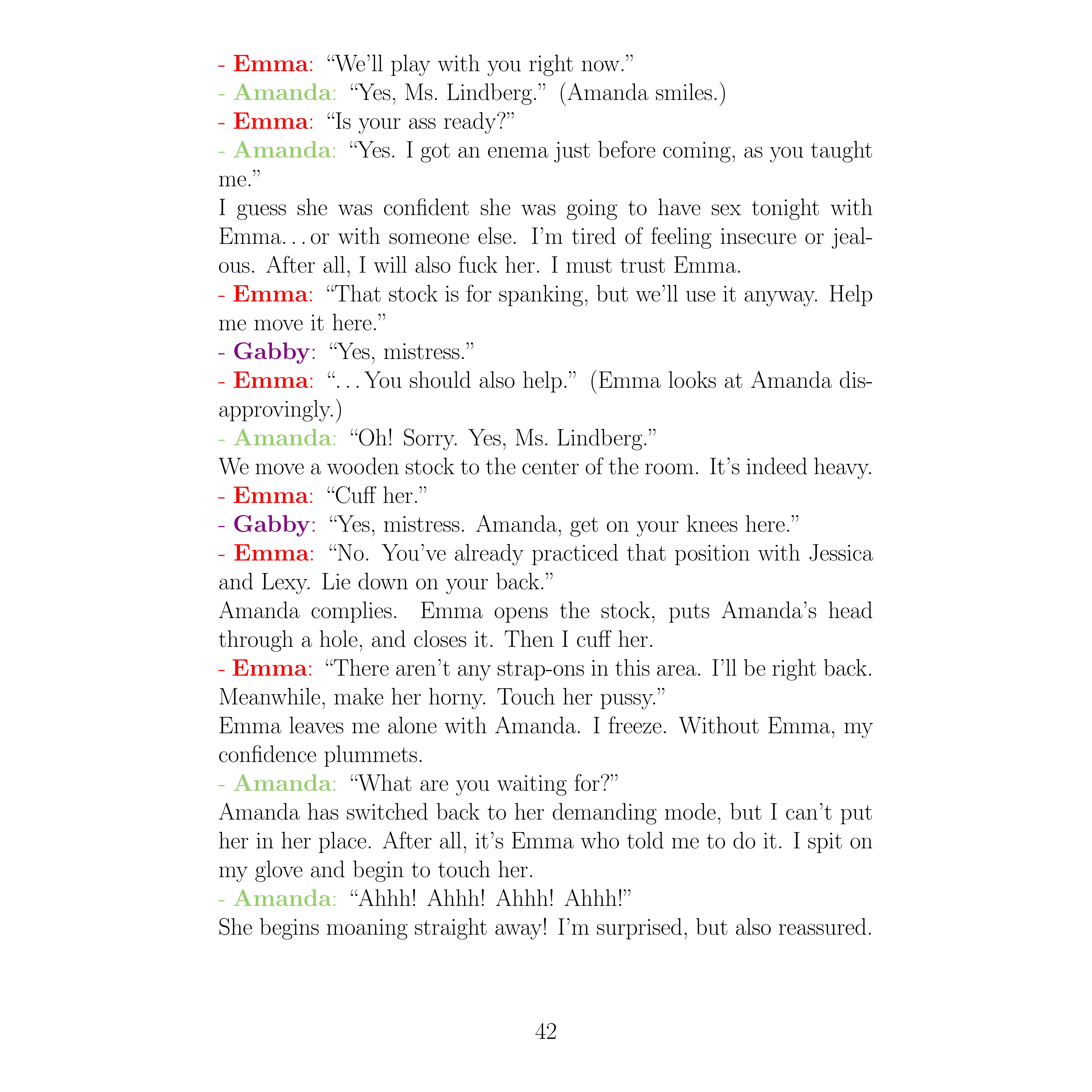 - Emma: “We’ll play with you right now.”
- Amanda: “Yes, Ms. Lindberg.” (Amanda smiles.)
- Emma: “Is your ass ready?”
- Amanda: “Yes. I got an enema just before coming, as you taught me.”
I guess she was confident she was going to have sex tonight with Emma. . . or with someone else. I’m tired of feeling insecure or jealous. After all, I will also fuck her. I must trust Emma.
- Emma: “That stock is for spanking, but we’ll use it anyway. Help me move it here.”
- Gabby: “Yes, mistress.”
- Emma: “. . . You should also help.” (Emma looks at Amanda disapprovingly.)
- Amanda: “Oh! Sorry. Yes, Ms. Lindberg.”
We move a wooden stock to the center of the room. It’s indeed heavy.
- Emma: “Cuff her.”
- Gabby: “Yes, mistress. Amanda, get on your knees here.”
- Emma: “No. You’ve already practiced that position with Jessica and Lexy. Lie down on your back.”
Amanda complies. Emma opens the stock, puts Amanda’s head through a hole, and closes it. Then I cuff her.
- Emma: “There aren’t any strap-ons in this area. I’ll be right back. Meanwhile, make her horny. Touch her pussy.”
Emma leaves me alone with Amanda. I freeze. Without Emma, my confidence plummets.
- Amanda: “What are you waiting for?”
Amanda has switched back to her demanding mode, but I can’t put her in her place. After all, it’s Emma who told me to do it. I spit on my glove and begin to touch her.
- Amanda: “Ahhh! Ahhh! Ahhh! Ahhh!”
She begins moaning straight away! I’m surprised, but also reassured.

42